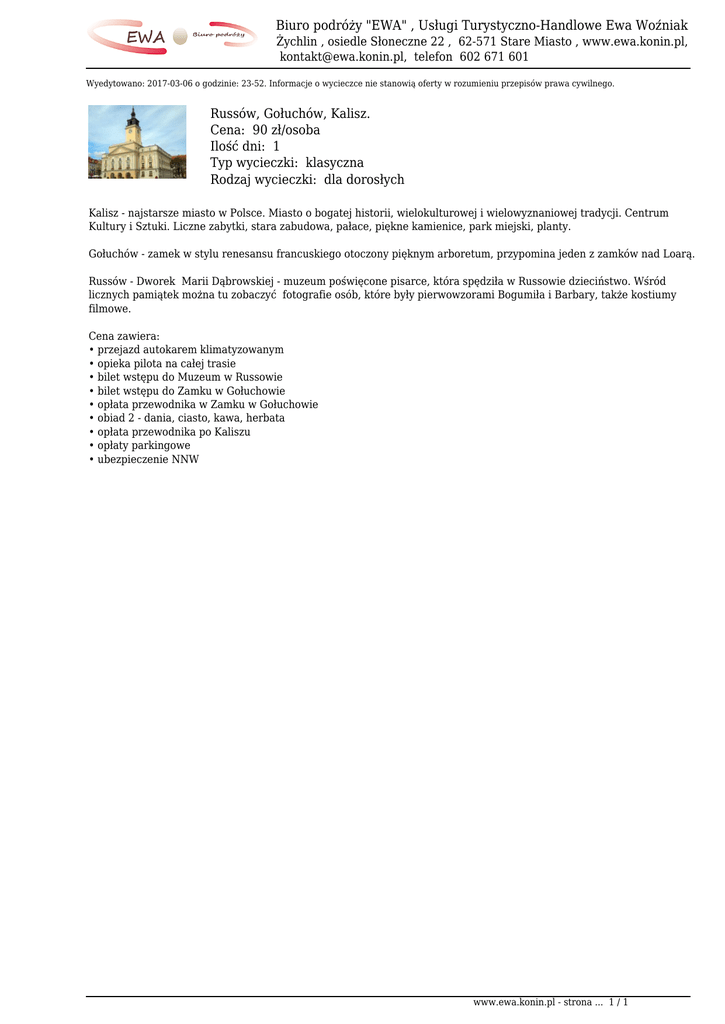 EWA Biuro podróży

Biuro podróży "EWA" , Usługi Turystyczno-Handlowe Ewa Woźniak
Żychlin , osiedle Słoneczne 22 , 62-571 Stare Miasto , www.ewa.konin.pl,
kontakt@ewa.konin.pl, telefon 602 671 601

Wyedytowano: 2017-03-06 o godzinie: 23-52. Informacje o wycieczce nie stanowią oferty w rozumieniu przepisów prawa cywilnego.

Russów, Gołuchów, Kalisz.
Cena: 90 zł/osoba
Ilość dni: 1
Typ wycieczki: klasyczna
Rodzaj wycieczki: dla dorosłych

Kalisz - najstarsze miasto w Polsce. Miasto o bogatej historii, wielokulturowej i wielowyznaniowej tradycji. Centrum Kultury i Sztuki. Liczne zabytki, stara zabudowa, pałace, piękne kamienice, park miejski, planty.

Gołuchów - zamek w stylu renesansu francuskiego otoczony pięknym arboretum, przypomina jeden z zamków nad Loarą.

Russów - Dworek Marii Dąbrowskiej - muzeum poświęcone pisarce, która spędziła w Russowie dzieciństwo. Wśród licznych pamiątek można tu zobaczyć fotografie osób, które były pierwowzorami Bogumiła i Barbary, także kostiumy filmowe.

Cena zawiera:
• przejazd autokarem klimatyzowanym
• opieka pilota na całej trasie
• bilet wstępu do Muzeum w Russowie
• bilet wstępu do Zamku w Gołuchowie
• opłata przewodnika w Zamku w Gołuchowie
• obiad 2 - dania, ciasto, kawa, herbata
• opłata przewodnika po Kaliszu
• opłaty parkingowe
• ubezpieczenie NNW

www.ewa.konin.pl - strona ... 1 / 1